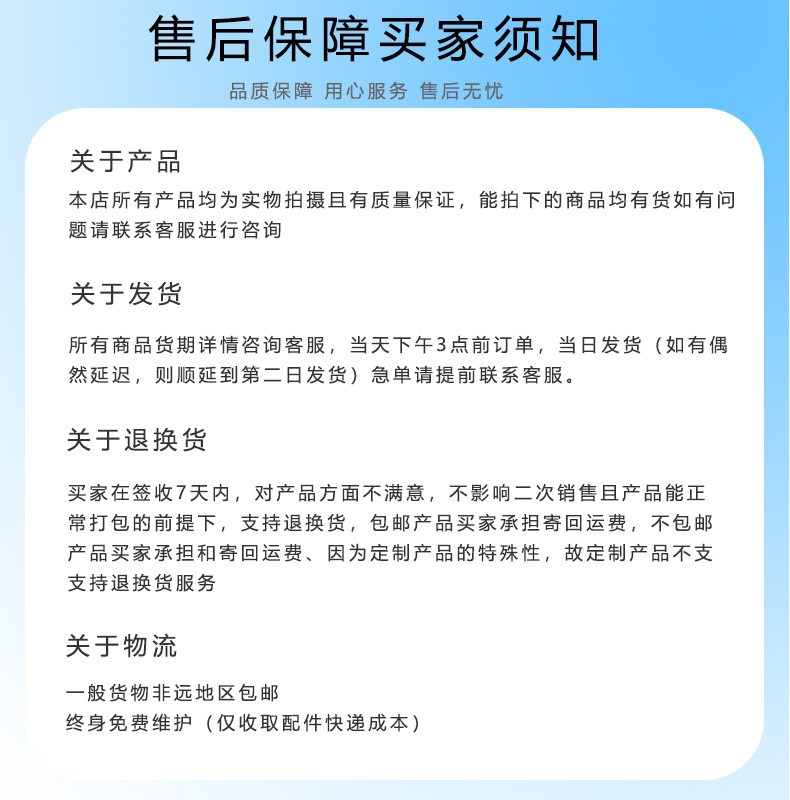 售后保障买家须知

品质保障 用心服务 售后无忧

关于产品

本店所有产品均为实物拍摄且有质量保证，能拍下的商品均有货如有问题请联系客服进行咨询

关于发货

所有商品货期详情咨询客服，当天下午3点前订单，当日发货（如有偶然延迟，则顺延到第二日发货）急单请提前联系客服。

关于退换货

买家在签收7天内，对产品方面不满意，不影响二次销售且产品能正常打包的前提下，支持退换货，包邮产品买家承担寄回运费，不包邮产品买家承担和寄回运费、因为定制产品的特殊性，故定制产品不支支持退换货服务

关于物流

一般货物非远地区包邮
终身免费维护（仅收取配件快递成本）